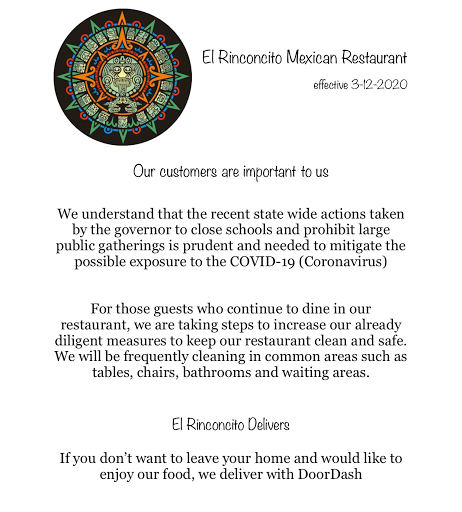 El Rinconcito Mexican Restaurant

effective 3-12-2020

Our customers are important to us

We understand that the recent state wide actions taken by the governor to close schools and prohibit large public gatherings is prudent and needed to mitigate the possible exposure to the COVID-19 (Coronavirus)

For those guests who continue to dine in our restaurant, we are taking steps to increase our already diligent measures to keep our restaurant clean and safe. We will be frequently cleaning in common areas such as tables, chairs, bathrooms and waiting areas.

El Rinconcito Delivers

If you don't want to leave your home and would like to enjoy our food, we deliver with DoorDash